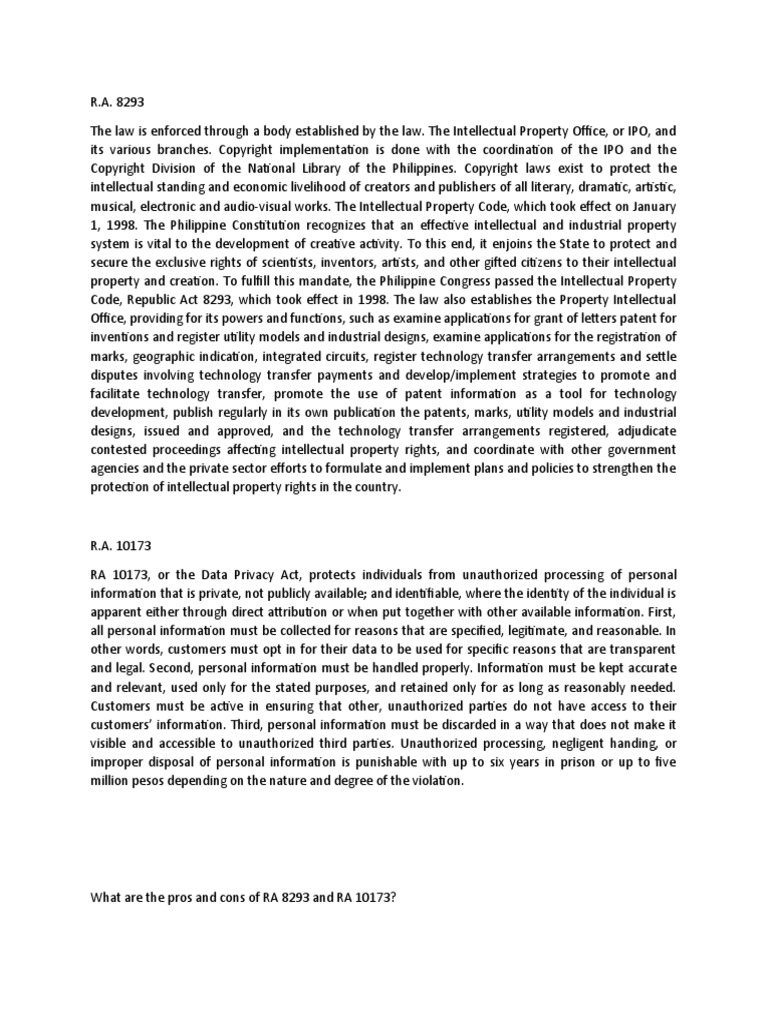 R.A. 8293

The law is enforced through a body established by the law. The Intellectual Property Office, or IPO, and its various branches. Copyright implementation is done with the coordination of the IPO and the Copyright Division of the National Library of the Philippines. Copyright laws exist to protect the intellectual standing and economic livelihood of creators and publishers of all literary, dramatic, artistic, musical, electronic and audio-visual works. The Intellectual Property Code, which took effect on January 1, 1998. The Philippine Constitution recognizes that an effective intellectual and industrial property system is vital to the development of creative activity. To this end, it enjoins the State to protect and secure the exclusive rights of scientists, inventors, artists, and other gifted citizens to their intellectual property and creation. To fulfill this mandate, the Philippine Congress passed the Intellectual Property Code, Republic Act 8293, which took effect in 1998. The law also establishes the Property Intellectual Office, providing for its powers and functions, such as examine applications for grant of letters patent for inventions and register utility models and industrial designs, examine applications for the registration of marks, geographic indication, integrated circuits, register technology transfer arrangements and settle disputes involving technology transfer payments and develop/implement strategies to promote and facilitate technology transfer, promote the use of patent information as a tool for technology development, publish regularly in its own publication the patents, marks, utility models and industrial designs, issued and approved, and the technology transfer arrangements registered, adjudicate contested proceedings affecting intellectual property rights, and coordinate with other government agencies and the private sector efforts to formulate and implement plans and policies to strengthen the protection of intellectual property rights in the country.

R.A. 10173

RA 10173, or the Data Privacy Act, protects individuals from unauthorized processing of personal information that is private, not publicly available; and identifiable, where the identity of the individual is apparent either through direct attribution or when put together with other available information. First, all personal information must be collected for reasons that are specified, legitimate, and reasonable. In other words, customers must opt in for their data to be used for specific reasons that are transparent and legal. Second, personal information must be handled properly. Information must be kept accurate and relevant, used only for the stated purposes, and retained only for as long as reasonably needed. Customers must be active in ensuring that other, unauthorized parties do not have access to their customers' information. Third, personal information must be discarded in a way that does not make it visible and accessible to unauthorized third parties. Unauthorized processing, negligent handing, or improper disposal of personal information is punishable with up to six years in prison or up to five million pesos depending on the nature and degree of the violation.

What are the pros and cons of RA 8293 and RA 10173?